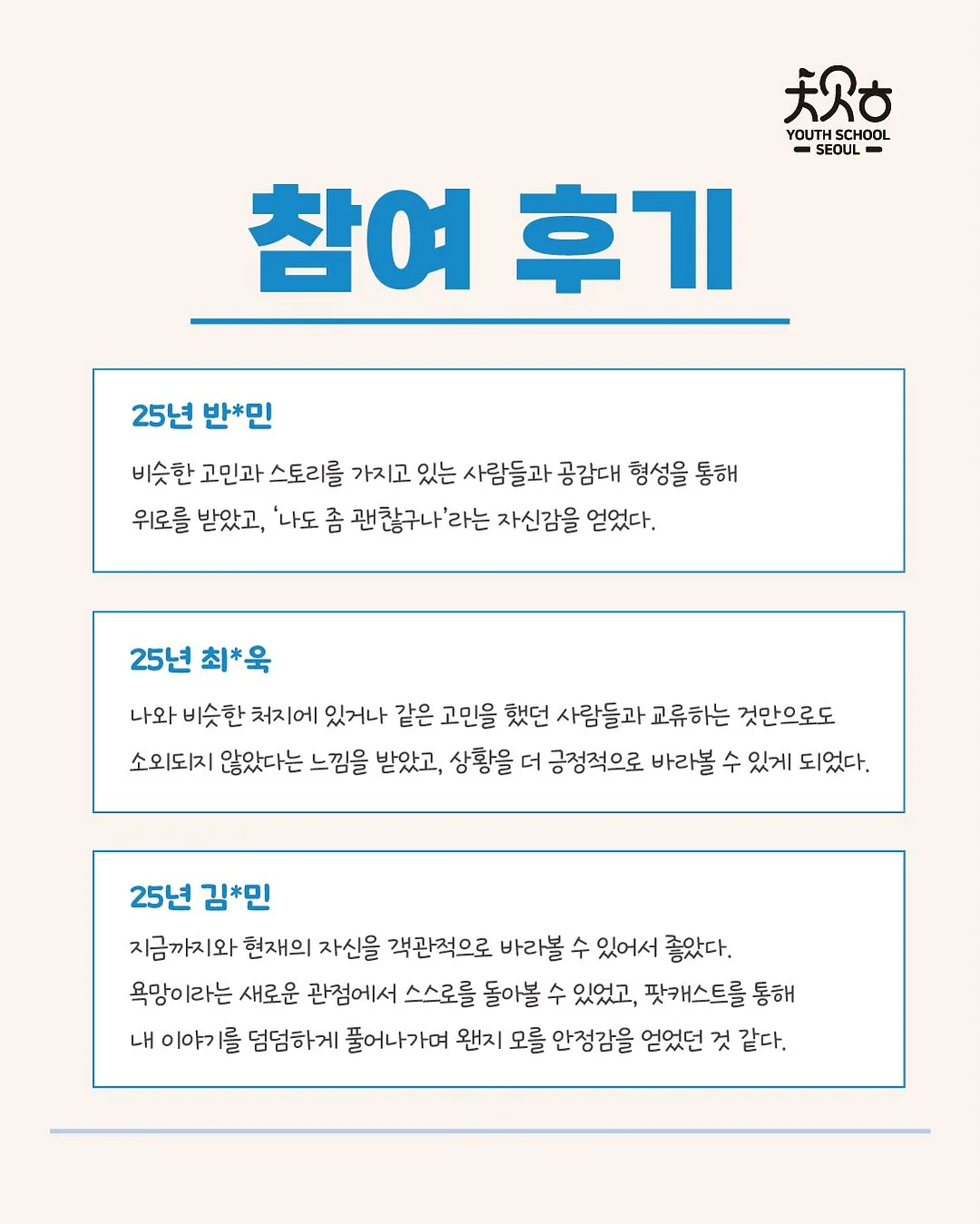 YOUTH SCHOOL
SEOUL

참여 후기

25년 반*민

비슷한 고민과 스토리를 가지고 있는 사람들과 공감대 형성을 통해 위로를 받았고, '나도 좀 괜찮구나'라는 자신감을 얻었다.

25년 최*욱

나와 비슷한 처지에 있거나 같은 고민을 했던 사람들과 교류하는 것만으로도 소외되지 않았다는 느낌을 받았고, 상황을 더 긍정적으로 바라볼 수 있게 되었다.

25년 김*민

지금까지와 현재의 자신을 객관적으로 바라볼 수 있어서 좋았다.
욕망이라는 새로운 관점에서 스스로를 돌아볼 수 있었고, 팟캐스트를 통해 내 이야기를 덤덤하게 풀어나가며 왠지 모를 안정감을 얻었던 것 같다.